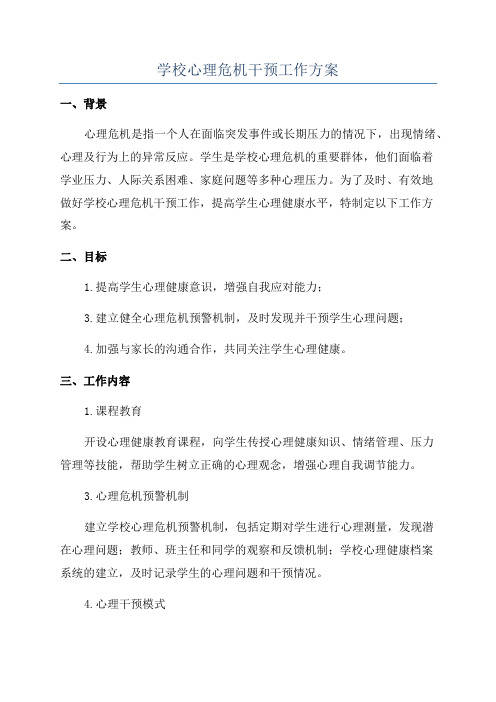 学校心理危机干预工作方案

一、背景

心理危机是指一个人在面临突发事件或长期压力的情况下，出现情绪、心理及行为上的异常反应。学生是学校心理危机的重要群体，他们面临着学业压力、人际关系困难、家庭问题等多种心理压力。为了及时、有效地做好学校心理危机干预工作，提高学生心理健康水平，特制定以下工作方案。

二、目标

1.提高学生心理健康意识，增强自我应对能力；

3.建立健全心理危机预警机制，及时发现并干预学生心理问题；

4.加强与家长的沟通合作，共同关注学生心理健康。

三、工作内容

1.课程教育

开设心理健康教育课程，向学生传授心理健康知识、情绪管理、压力管理等技能，帮助学生树立正确的心理观念，增强心理自我调节能力。

3.心理危机预警机制

建立学校心理危机预警机制，包括定期对学生进行心理测量，发现潜在心理问题；教师、班主任和同学的观察和反馈机制；学校心理健康档案系统的建立，及时记录学生的心理问题和干预情况。

4.心理干预模式